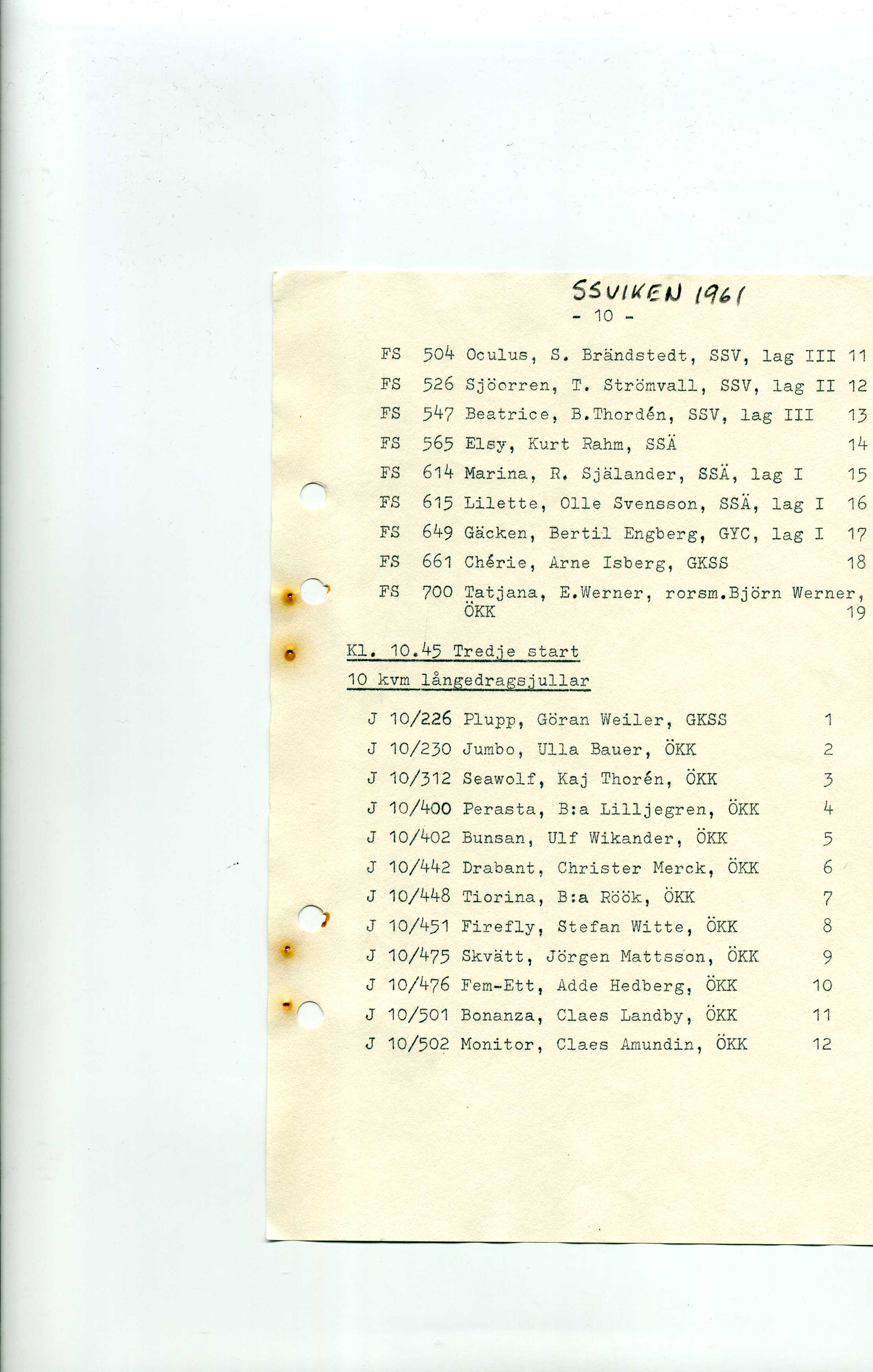 SSVIKEN 1961

- 10 -

FS 504 Oculus, S. Brändstedt, SSV, lag III 11
FS 526 Sjöorren, T. Strömvall, SSV, lag II 12
FS 547 Beatrice, B.Thordén, SSV, lag III 13
FS 565 Elsy, Kurt Rahm, SSÄ 14
FS 614 Marina, R. Själander, SSÄ, lag I 15
FS 615 Lilette, Olle Svensson, SSÄ, lag I 16
FS 649 Gäcken, Bertil Engberg, GYC, lag I 17
FS 661 Chérie, Arne Isberg, GKSS 18
FS 700 Tatjana, E.Werner, rorsm.Björn Werner, ÖKK 19

Kl. 10.45 Tredje start

10 kvm långedragsjullar

J 10/226 Plupp, Göran Weiler, GKSS 1
J 10/230 Jumbo, Ulla Bauer, ÖKK 2
J 10/312 Seawolf, Kaj Thorén, ÖKK 3
J 10/400 Perasta, B:a Lilljegren, ÖKK 4
J 10/402 Bunsan, Ulf Wikander, ÖKK 5
J 10/442 Drabant, Christer Merck, ÖKK 6
J 10/448 Tiorina, B:a Röök, ÖKK 7
J 10/451 Firefly, Stefan Witte, ÖKK 8
J 10/475 Skvätt, Jörgen Mattsson, ÖKK 9
J 10/476 Fem-Ett, Adde Hedberg, ÖKK 10
J 10/501 Bonanza, Claes Landby, ÖKK 11
J 10/502 Monitor, Claes Amundin, ÖKK 12